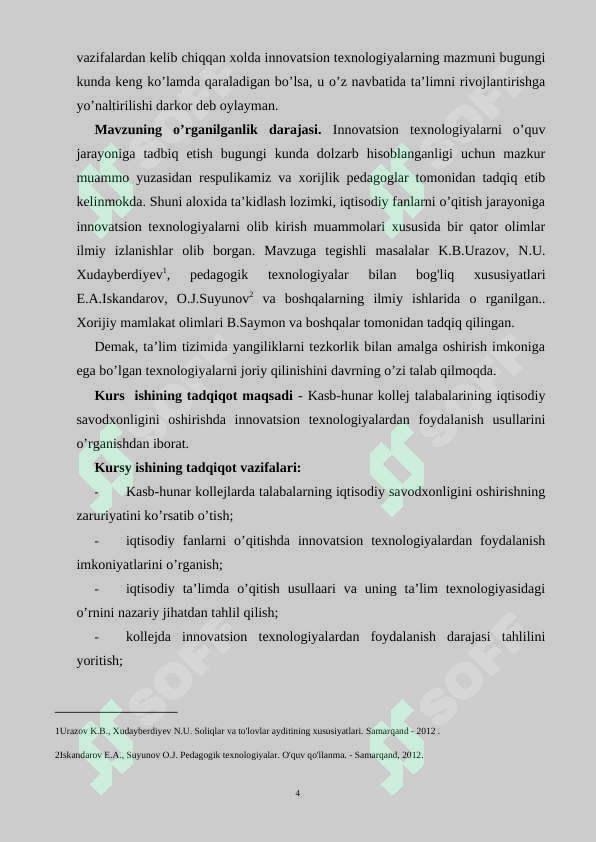 vazifalardan kelib chiqqan xolda innovatsion texnologiyalarning mazmuni bugungi kunda keng ko’lamda qaraladigan bo’lsa, u o’z navbatida ta’limni rivojlantirishga yo’naltirilishi darkor deb oylayman.

**Mavzuning o’rganilganlik darajasi.** Innovatsion texnologiyalarni o’quv jarayoniga tadbiq etish bugungi kunda dolzarb hisoblanganligi uchun mazkur muammo yuzasidan respulikamiz va xorijlik pedagoglar tomonidan tadqiq etib kelinmokda. Shuni aloxida ta’kidlash lozimki, iqtisodiy fanlarni o’qitish jarayoniga innovatsion texnologiyalarni olib kirish muammolari xususida bir qator olimlar ilmiy izlanishlar olib borgan. Mavzuga tegishli masalalar K.B.Urazov, N.U. Xudayberdiyev$^1$, pedagogik texnologiyalar bilan bog'liq xususiyatlari E.A.Iskandarov, O.J.Suyunov$^2$ va boshqalarning ilmiy ishlarida o rganilgan.. Xorijiy mamlakat olimlari B.Saymon va boshqalar tomonidan tadqiq qilingan.

Demak, ta’lim tizimida yangiliklarni tezkorlik bilan amalga oshirish imkoniga ega bo’lgan texnologiyalarni joriy qilinishini davrning o’zi talab qilmoqda.

**Kurs ishining tadqiqot maqsadi** - Kasb-hunar kollej talabalarining iqtisodiy savodxonligini oshirishda innovatsion texnologiyalardan foydalanish usullarini o’rganishdan iborat.

**Kursy ishining tadqiqot vazifalari:**

- Kasb-hunar kollejlarda talabalarning iqtisodiy savodxonligini oshirishning zaruriyatini ko’rsatib o’tish;

- iqtisodiy fanlarni o’qitishda innovatsion texnologiyalardan foydalanish imkoniyatlarini o’rganish;

- iqtisodiy ta’limda o’qitish usullaari va uning ta’lim texnologiyasidagi o’rnini nazariy jihatdan tahlil qilish;

- kollejda innovatsion texnologiyalardan foydalanish darajasi tahlilini yoritish;

1Urazov K.B., Xudayberdiyev N.U. Soliqlar va to'lovlar ayditining xususiyatlari. Samarqand - 2012 .

2Iskandarov E.A., Suyunov O.J. Pedagogik texnologiyalar. O'quv qo'llanma. - Samarqand, 2012.

4